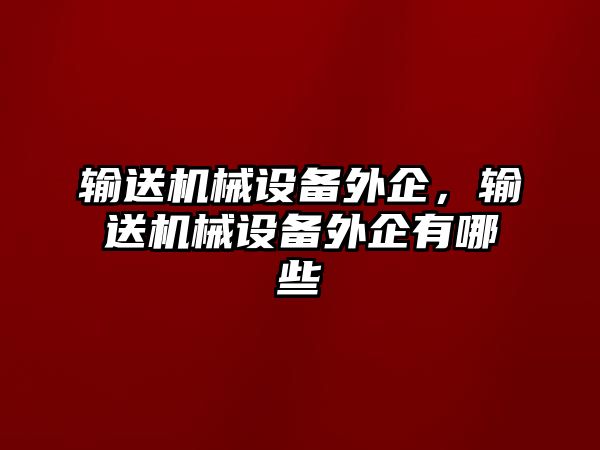 输送机械设备外企，输送机械设备外企有哪些